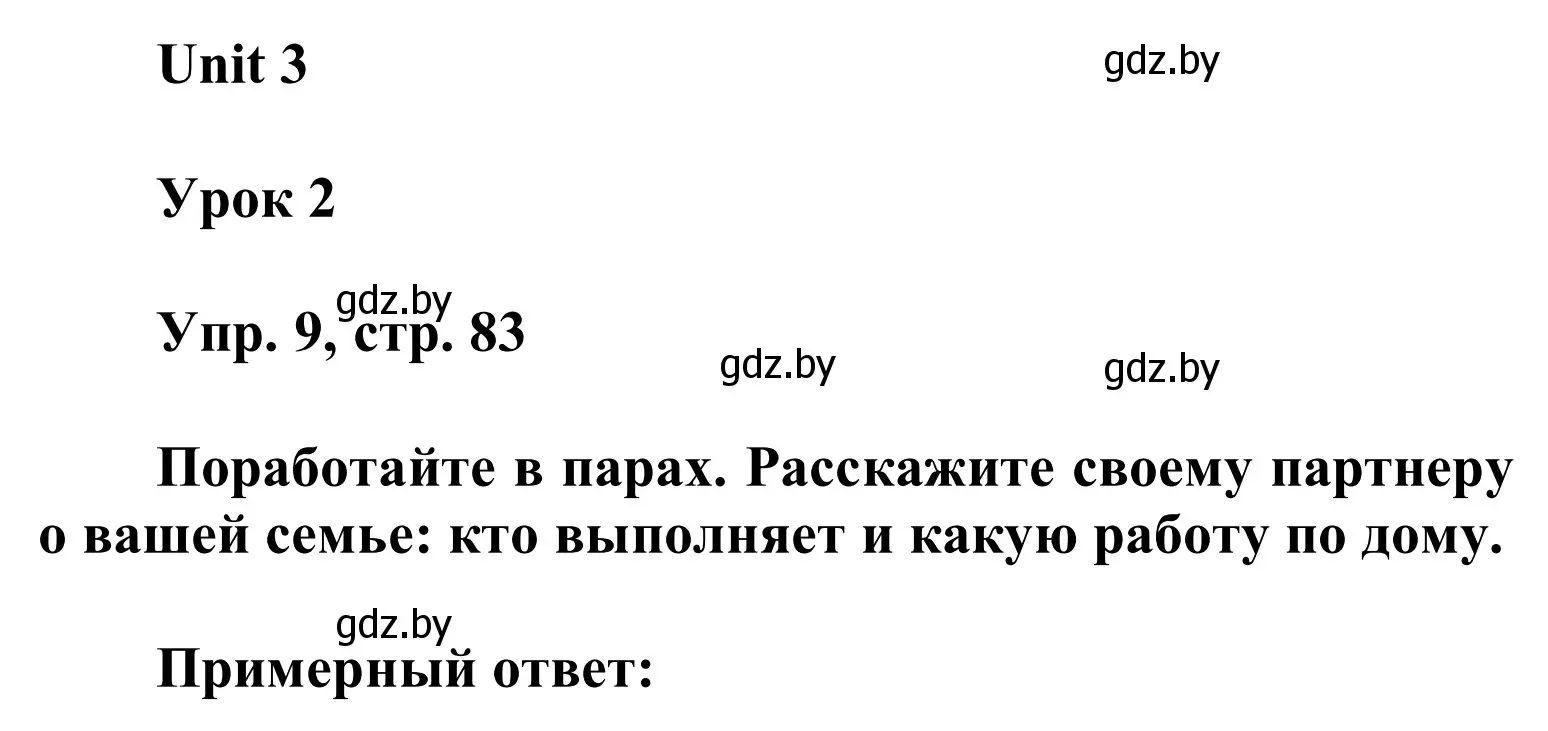 Unit 3

gdz.by

Урок 2

gdz.by

Упр. 9, стр. 83

gdz.by

gdz.by

Поработайте в парах. Расскажите своему партнеру о вашей семье: кто выполняет и какую работу по дому.

gdz.by

Примерный ответ: